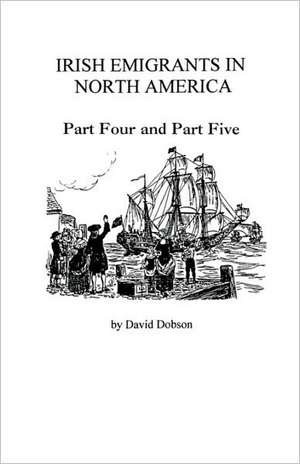 IRISH EMIGRANTS IN NORTH AMERICA

Part Four and Part Five

by David Dobson